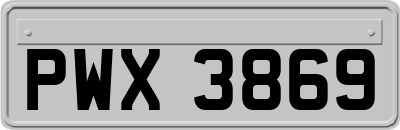 PWX 3869